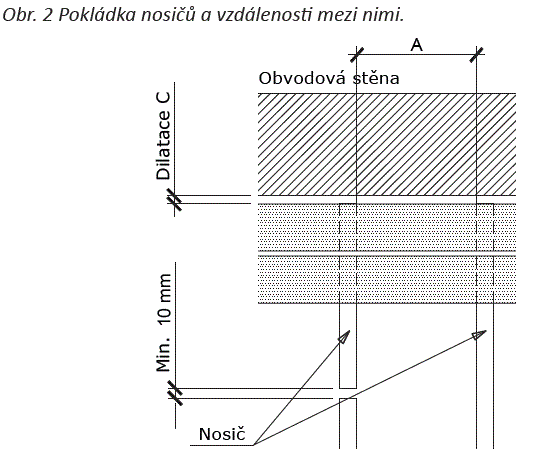 Obr. 2 Pokládka nosičů a vzdálenosti mezi nimi.

A

Obvodová stěna

Dilatace C

Min. 10 mm

Nosič